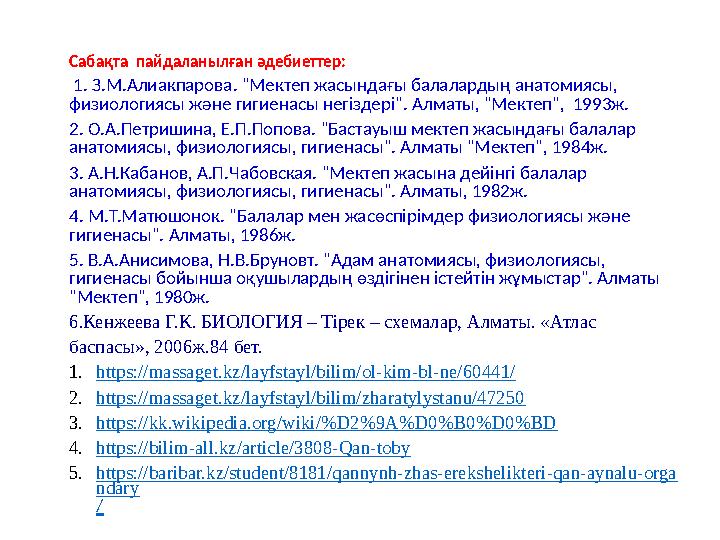 Сабақта пайдаланылған әдебиеттер:

1. З.М.Алиакпарова. "Мектеп жасындағы балалардың анатомиясы, физиологиясы және гигиенасы негіздері". Алматы, "Мектеп", 1993ж.

2. О.А.Петришина, Е.П.Попова. "Бастауыш мектеп жасындағы балалар анатомиясы, физиологиясы, гигиенасы". Алматы "Мектеп", 1984ж.

3. А.Н.Кабанов, А.П.Чабовская. "Мектеп жасына дейінгі балалар анатомиясы, физиологиясы, гигиенасы". Алматы, 1982ж.

4. М.Т.Матюшонок. "Балалар мен жасөспірімдер физиологиясы және гигиенасы". Алматы, 1986ж.

5. В.А.Анисимова, Н.В.Бруновт. "Адам анатомиясы, физиологиясы, гигиенасы бойынша оқушылардың өздігінен істейтін жұмыстар". Алматы "Мектеп", 1980ж.

6.Кенжеева Г.К. БИОЛОГИЯ – Тірек – схемалар, Алматы. «Атлас баспасы», 2006ж.84 бет.

1. https://massaget.kz/layfstayl/bilim/ol-kim-bl-ne/60441/
2. https://massaget.kz/layfstayl/bilim/zharatylystanu/47250
3. https://kk.wikipedia.org/wiki/%D2%9A%D0%B0%D0%BD
4. https://bilim-all.kz/article/3808-Qan-toby
5. https://baribar.kz/student/8181/qannynh-zhas-erekshelikteri-qan-aynalu-organdary/